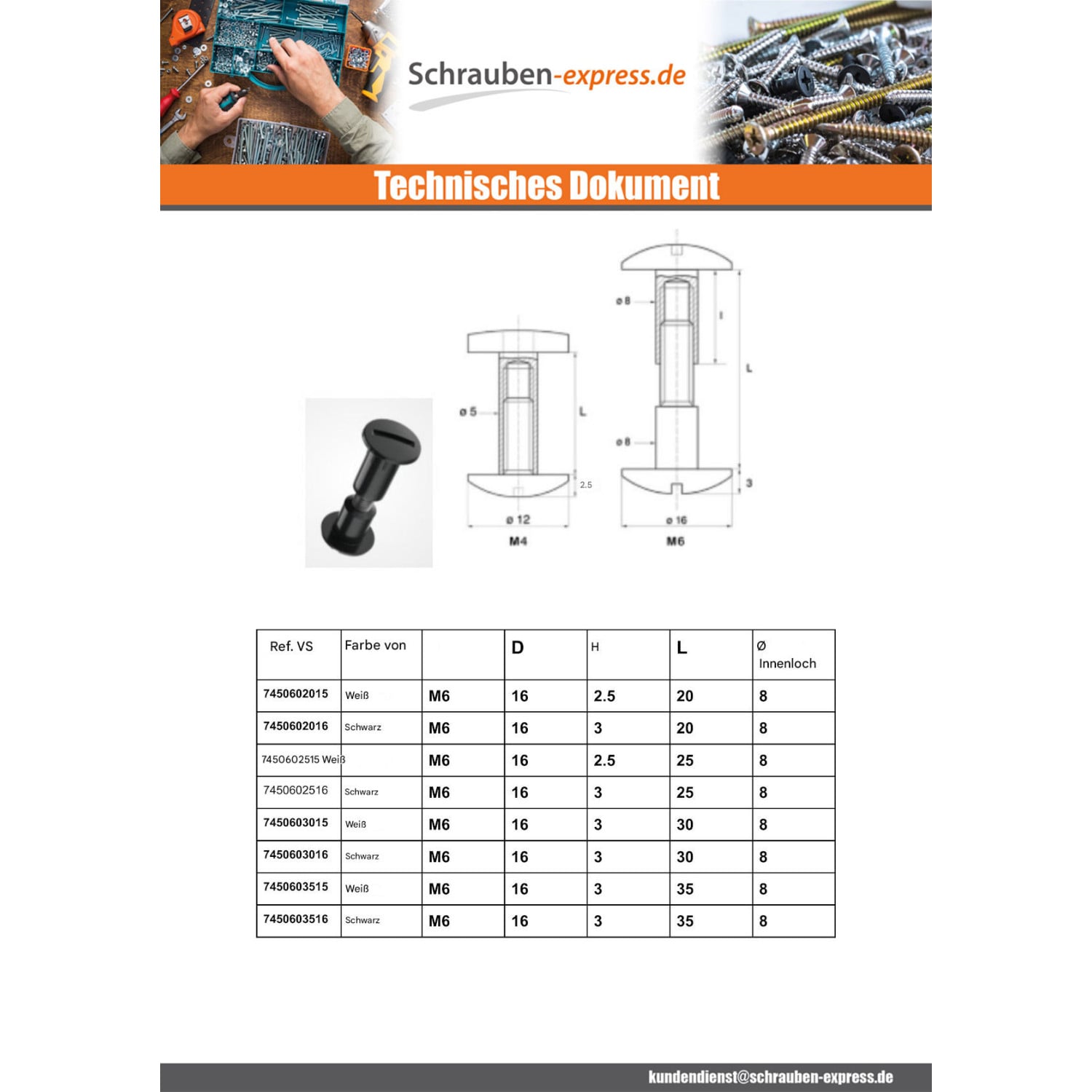 Schrauben-express.de

Technisches Dokument

ø 5

L

2.5

ø 12

M4

ø 8

l

L

ø 8

3

ø 16

M6

| Ref. VS | Farbe von |  | D | H | L | Ø Innenloch |
|---|---|---|---|---|---|---|
| 7450602015 | Weiß | M6 | 16 | 2.5 | 20 | 8 |
| 7450602016 | Schwarz | M6 | 16 | 3 | 20 | 8 |
| 7450602515 Weiß |  | M6 | 16 | 2.5 | 25 | 8 |
| 7450602516 | Schwarz | M6 | 16 | 3 | 25 | 8 |
| 7450603015 | Weiß | M6 | 16 | 3 | 30 | 8 |
| 7450603016 | Schwarz | M6 | 16 | 3 | 30 | 8 |
| 7450603515 | Weiß | M6 | 16 | 3 | 35 | 8 |
| 7450603516 | Schwarz | M6 | 16 | 3 | 35 | 8 |

kundendienst@schrauben-express.de